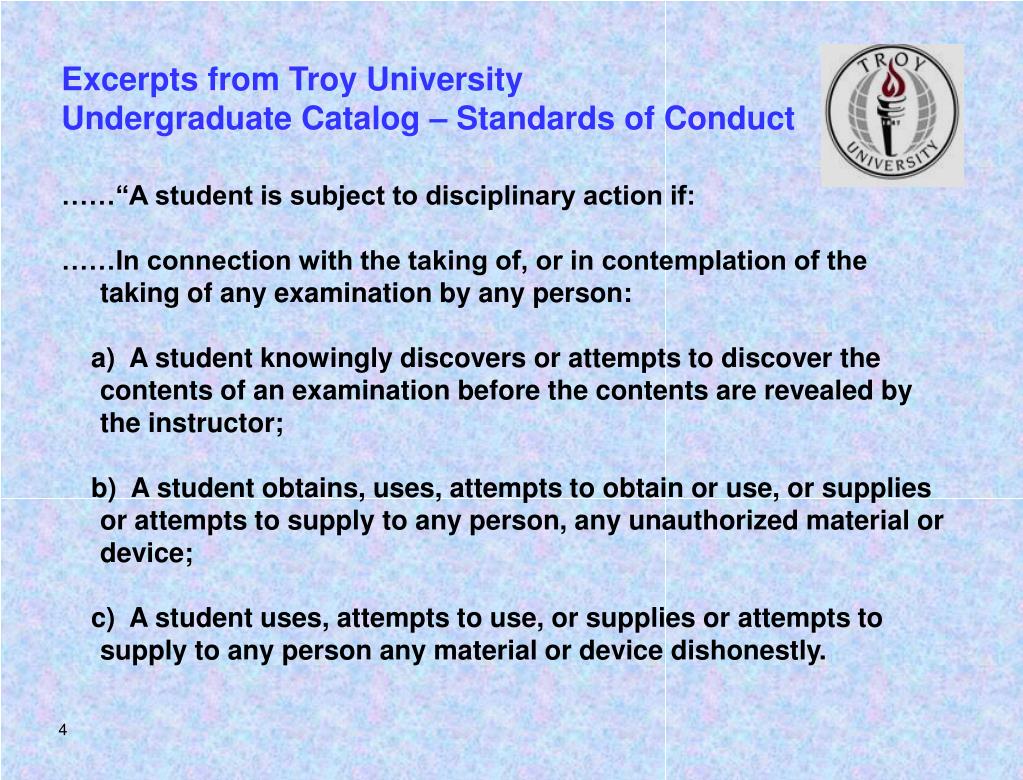 Excerpts from Troy University
Undergraduate Catalog – Standards of Conduct

TROY UNIVERSITY

……“A student is subject to disciplinary action if:

……In connection with the taking of, or in contemplation of the taking of any examination by any person:

a) A student knowingly discovers or attempts to discover the contents of an examination before the contents are revealed by the instructor;

b) A student obtains, uses, attempts to obtain or use, or supplies or attempts to supply to any person, any unauthorized material or device;

c) A student uses, attempts to use, or supplies or attempts to supply to any person any material or device dishonestly.

4